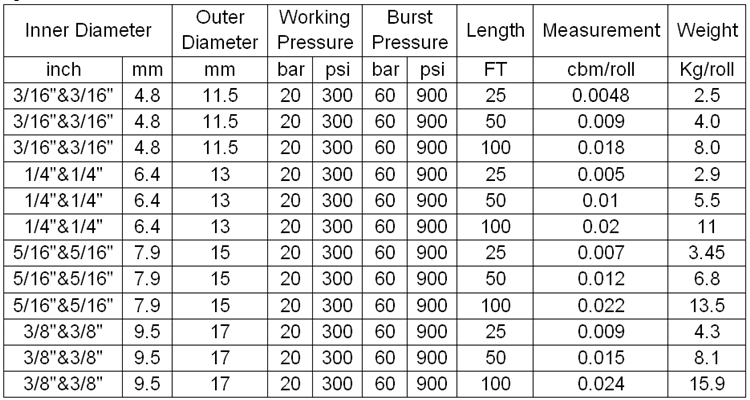 | Inner Diameter | | Outer Diameter | Working Pressure | | Burst Pressure | | Length | Measurement | Weight |
|---|---|---|---|---|---|---|---|---|---|
| inch | mm | mm | bar | psi | bar | psi | FT | cbm/roll | Kg/roll |
| 3/16"&3/16" | 4.8 | 11.5 | 20 | 300 | 60 | 900 | 25 | 0.0048 | 2.5 |
| 3/16"&3/16" | 4.8 | 11.5 | 20 | 300 | 60 | 900 | 50 | 0.009 | 4.0 |
| 3/16"&3/16" | 4.8 | 11.5 | 20 | 300 | 60 | 900 | 100 | 0.018 | 8.0 |
| 1/4"&1/4" | 6.4 | 13 | 20 | 300 | 60 | 900 | 25 | 0.005 | 2.9 |
| 1/4"&1/4" | 6.4 | 13 | 20 | 300 | 60 | 900 | 50 | 0.01 | 5.5 |
| 1/4"&1/4" | 6.4 | 13 | 20 | 300 | 60 | 900 | 100 | 0.02 | 11 |
| 5/16"&5/16" | 7.9 | 15 | 20 | 300 | 60 | 900 | 25 | 0.007 | 3.45 |
| 5/16"&5/16" | 7.9 | 15 | 20 | 300 | 60 | 900 | 50 | 0.012 | 6.8 |
| 5/16"&5/16" | 7.9 | 15 | 20 | 300 | 60 | 900 | 100 | 0.022 | 13.5 |
| 3/8"&3/8" | 9.5 | 17 | 20 | 300 | 60 | 900 | 25 | 0.009 | 4.3 |
| 3/8"&3/8" | 9.5 | 17 | 20 | 300 | 60 | 900 | 50 | 0.015 | 8.1 |
| 3/8"&3/8" | 9.5 | 17 | 20 | 300 | 60 | 900 | 100 | 0.024 | 15.9 |